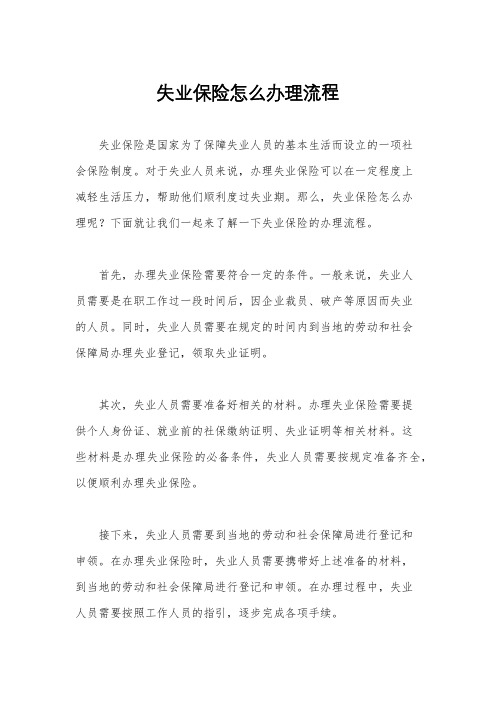 失业保险怎么办理流程

失业保险是国家为了保障失业人员的基本生活而设立的一项社会保险制度。对于失业人员来说，办理失业保险可以在一定程度上减轻生活压力，帮助他们顺利度过失业期。那么，失业保险怎么办理呢？下面就让我们一起来了解一下失业保险的办理流程。

首先，办理失业保险需要符合一定的条件。一般来说，失业人员需要是在职工作过一段时间后，因企业裁员、破产等原因而失业的人员。同时，失业人员需要在规定的时间内到当地的劳动和社会保障局办理失业登记，领取失业证明。

其次，失业人员需要准备好相关的材料。办理失业保险需要提供个人身份证、就业前的社保缴纳证明、失业证明等相关材料。这些材料是办理失业保险的必备条件，失业人员需要按规定准备齐全，以便顺利办理失业保险。

接下来，失业人员需要到当地的劳动和社会保障局进行登记和申领。在办理失业保险时，失业人员需要携带好上述准备的材料，到当地的劳动和社会保障局进行登记和申领。在办理过程中，失业人员需要按照工作人员的指引，逐步完成各项手续。